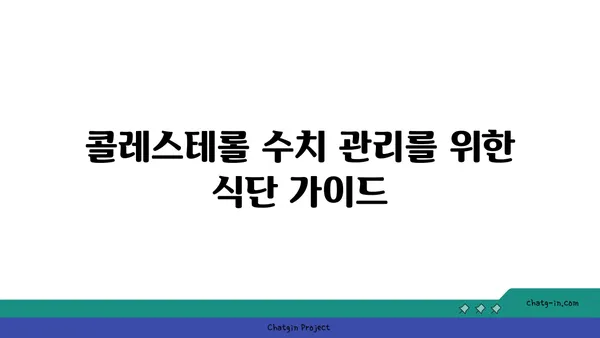 콜레스테롤 수치 관리를 위한 식단 가이드

chatg-in.com

Chatgin Project